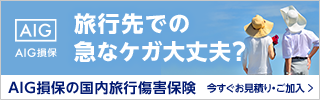 AIG

AIG損保

旅行先での
急なケガ大丈夫?

AIG損保の国内旅行傷害保険

今すぐお見積り・ご加入 >